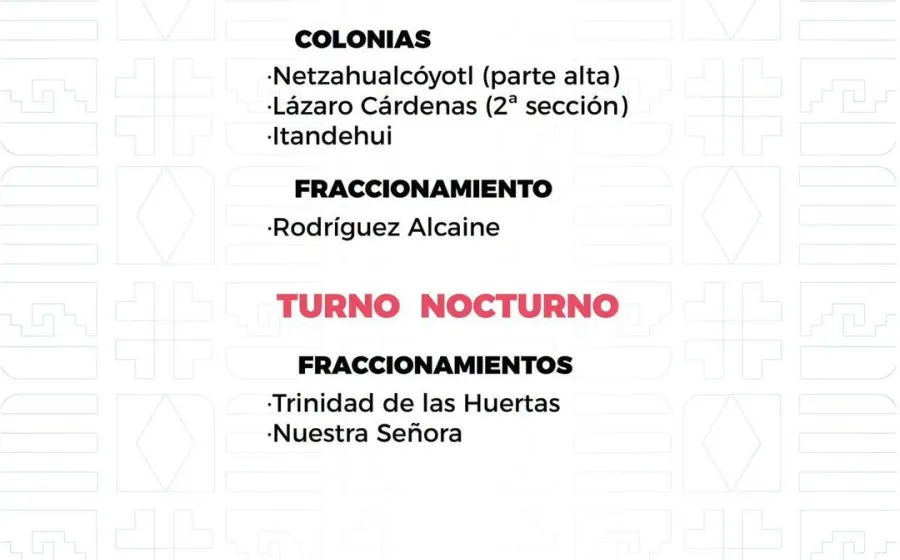 COLONIAS

·Netzahualcóyotl (parte alta)
·Lázaro Cárdenas (2ª sección)
·Itandehui

FRACCIONAMIENTO

·Rodríguez Alcaine

TURNO NOCTURNO

FRACCIONAMIENTOS

·Trinidad de las Huertas
·Nuestra Señora